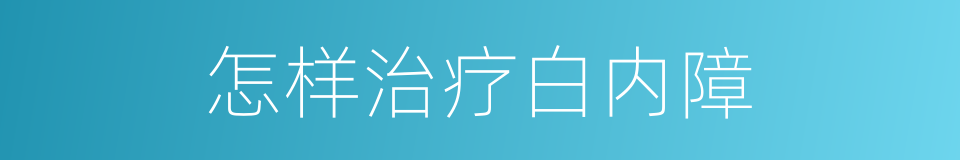 怎样治疗白内障